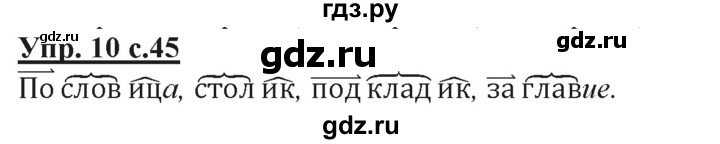 гдз.ру
gdz.ru
Упр. 10 с.45
gdz.ru
gdz.ru
По слов ица, стол ик, под клад ик, за главие.
gdz.ru